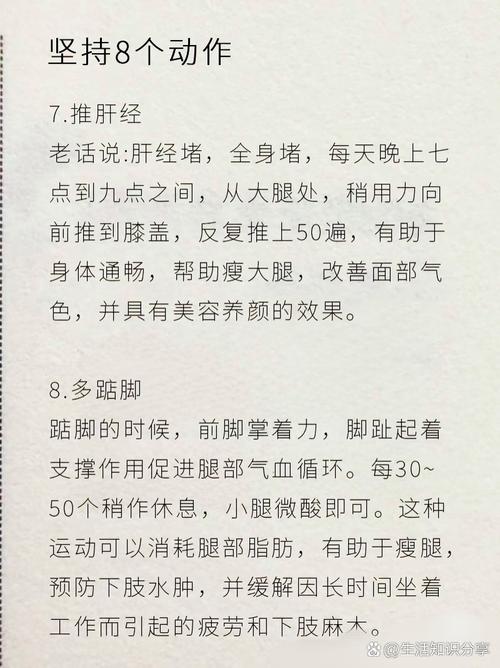 坚持8个动作

7.推肝经
老话说:肝经堵，全身堵，每天晚上七点到九点之间，从大腿处，稍用力向前推到膝盖，反复推上50遍，有助于身体通畅，帮助瘦大腿，改善面部气色，并具有美容养颜的效果。

8.多踮脚
踮脚的时候，前脚掌着力，脚趾起着支撑作用促进腿部气血循环。每30~50个稍作休息，小腿微酸即可。这种运动可以消耗腿部脂肪，有助于瘦腿，预防下肢水肿，并缓解因长时间坐着工作而引起的疲劳和下肢麻木。

@生活知识分享